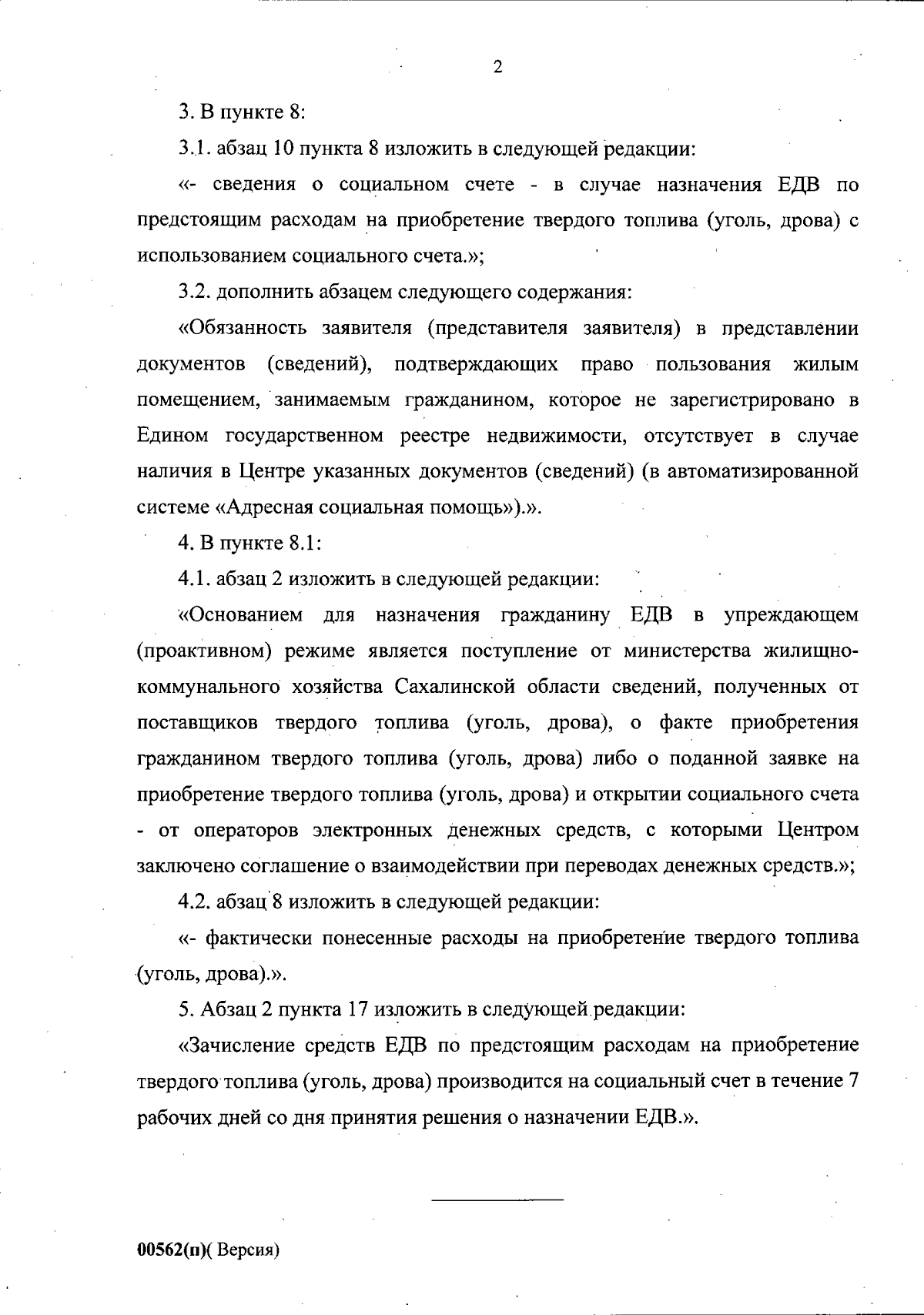 2

3. В пункте 8:

3.1. абзац 10 пункта 8 изложить в следующей редакции:

«- сведения о социальном счете - в случае назначения ЕДВ по предстоящим расходам на приобретение твердого топлива (уголь, дрова) с использованием социального счета.»;

3.2. дополнить абзацем следующего содержания:

«Обязанность заявителя (представителя заявителя) в представлении документов (сведений), подтверждающих право пользования жилым помещением, занимаемым гражданином, которое не зарегистрировано в Едином государственном реестре недвижимости, отсутствует в случае наличия в Центре указанных документов (сведений) (в автоматизированной системе «Адресная социальная помощь»).».

4. В пункте 8.1:

4.1. абзац 2 изложить в следующей редакции:

«Основанием для назначения гражданину ЕДВ в упреждающем (проактивном) режиме является поступление от министерства жилищно-коммунального хозяйства Сахалинской области сведений, полученных от поставщиков твердого топлива (уголь, дрова), о факте приобретения гражданином твердого топлива (уголь, дрова) либо о поданной заявке на приобретение твердого топлива (уголь, дрова) и открытии социального счета - от операторов электронных денежных средств, с которыми Центром заключено соглашение о взаимодействии при переводах денежных средств.»;

4.2. абзац 8 изложить в следующей редакции:

«- фактически понесенные расходы на приобретение твердого топлива (уголь, дрова).».

5. Абзац 2 пункта 17 изложить в следующей редакции:

«Зачисление средств ЕДВ по предстоящим расходам на приобретение твердого топлива (уголь, дрова) производится на социальный счет в течение 7 рабочих дней со дня принятия решения о назначении ЕДВ.».

00562(п)( Версия)